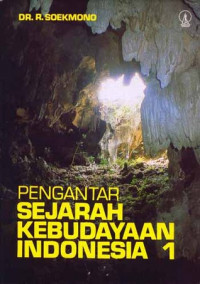 DR. R. SOEKMONO

PENGANTAR
SEJARAH
KEBUDAYAAN
INDONESIA 1